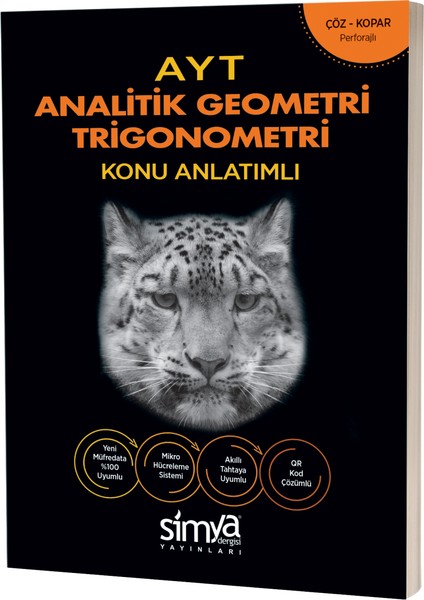 ÇÖZ - KOPAR
Perforajlı

AYT
ANALİTİK GEOMETRİ
TRİGONOMETRİ
KONU ANLATIMLI

Yeni Müfredata %100 Uyumlu

Mikro Hücreleme Sistemi

Akıllı Tahtaya Uyumlu

QR Kod Çözümlü

simya dergisi
YAYINLARI